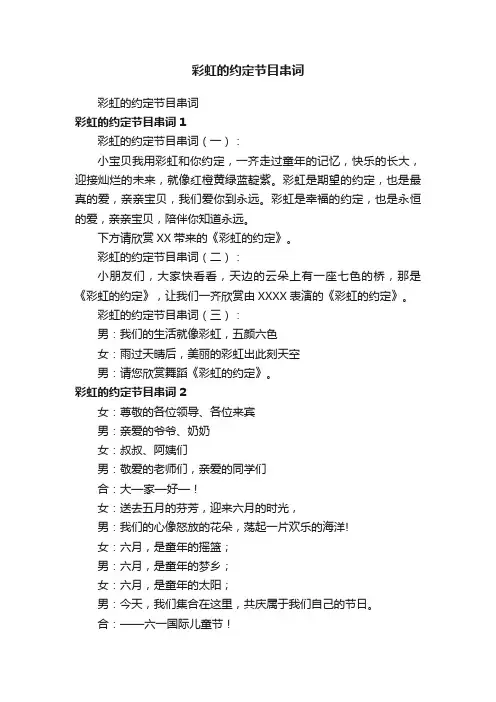 彩虹的约定节目串词

彩虹的约定节目串词

彩虹的约定节目串词 1

彩虹的约定节目串词（一）：

小宝贝我用彩虹和你约定，一齐走过童年的记忆，快乐的长大，迎接灿烂的未来，就像红橙黄绿蓝靛紫。彩虹是期望的约定，也是最真的爱，亲亲宝贝，我们爱你到永远。彩虹是幸福的约定，也是永恒的爱，亲亲宝贝，陪伴你知道永远。

下方请欣赏 XX 带来的《彩虹的约定》。

彩虹的约定节目串词（二）：

小朋友们，大家快看看，天边的云朵上有一座七色的桥，那是《彩虹的约定》，让我们一齐欣赏由 XXXX 表演的《彩虹的约定》。

彩虹的约定节目串词（三）：

男：我们的生活就像彩虹，五颜六色

女：雨过天晴后，美丽的彩虹出此刻天空

男：请您欣赏舞蹈《彩虹的约定》。

彩虹的约定节目串词 2

女：尊敬的各位领导、各位来宾

男：亲爱的爷爷、奶奶

女：叔叔、阿姨们

男：敬爱的老师们，亲爱的同学们

合：大一家一好一！

女：送去五月的芬芳，迎来六月的时光，

男：我们的心像怒放的花朵，荡起一片欢乐的海洋!

女：六月，是童年的摇篮；

男：六月，是童年的梦乡；

女：六月，是童年的太阳；

男：今天，我们集合在这里，共庆属于我们自己的节日。

合：——六一国际儿童节！